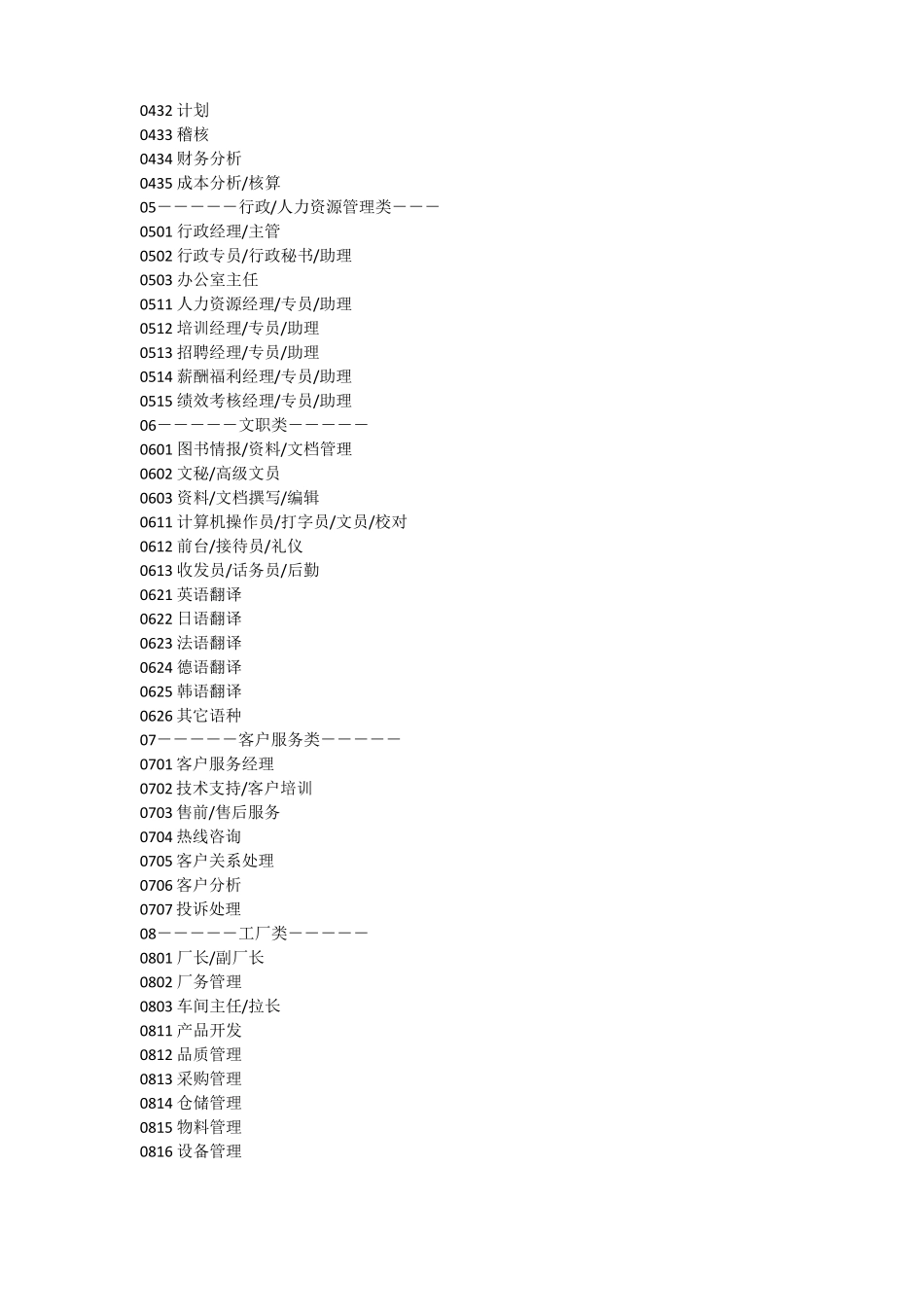 0432 计划
0433 稽核
0434 财务分析
0435 成本分析/核算
05－－－－－行政/人力资源管理类－－－
0501 行政经理/主管
0502 行政专员/行政秘书/助理
0503 办公室主任
0511 人力资源经理/专员/助理
0512 培训经理/专员/助理
0513 招聘经理/专员/助理
0514 薪酬福利经理/专员/助理
0515 绩效考核经理/专员/助理
06－－－－－文职类－－－－－
0601 图书情报/资料/文档管理
0602 文秘/高级文员
0603 资料/文档撰写/编辑
0611 计算机操作员/打字员/文员/校对
0612 前台/接待员/礼仪
0613 收发员/话务员/后勤
0621 英语翻译
0622 日语翻译
0623 法语翻译
0624 德语翻译
0625 韩语翻译
0626 其它语种
07－－－－－客户服务类－－－－－
0701 客户服务经理
0702 技术支持/客户培训
0703 售前/售后服务
0704 热线咨询
0705 客户关系处理
0706 客户分析
0707 投诉处理
08－－－－－工厂类－－－－－
0801 厂长/副厂长
0802 厂务管理
0803 车间主任/拉长
0811 产品开发
0812 品质管理
0813 采购管理
0814 仓储管理
0815 物料管理
0816 设备管理